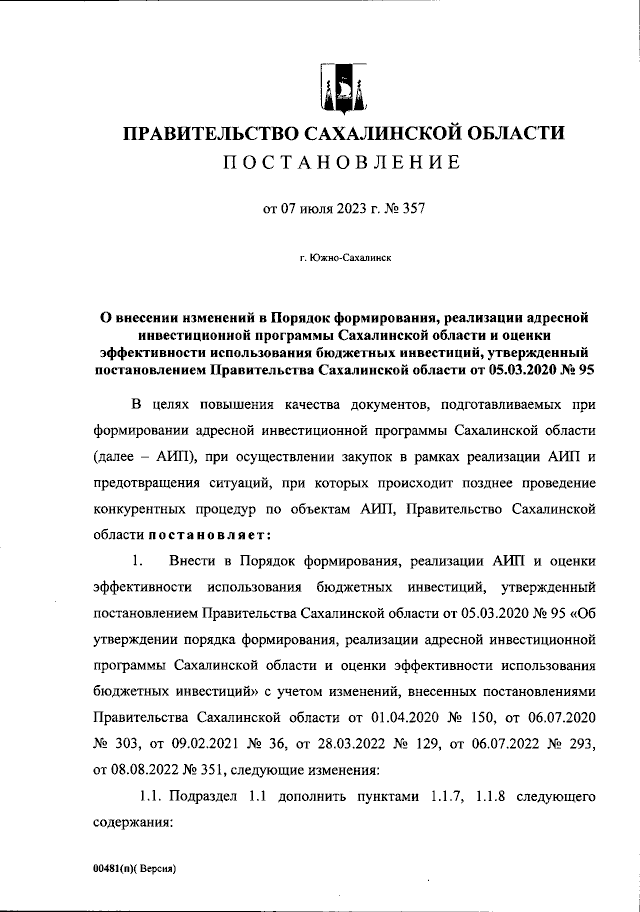 ПРАВИТЕЛЬСТВО САХАЛИНСКОЙ ОБЛАСТИ
ПОСТАНОВЛЕНИЕ

от 07 июля 2023 г. № 357

г. Южно-Сахалинск

О внесении изменений в Порядок формирования, реализации адресной инвестиционной программы Сахалинской области и оценки эффективности использования бюджетных инвестиций, утвержденный постановлением Правительства Сахалинской области от 05.03.2020 № 95

В целях повышения качества документов, подготавливаемых при формировании адресной инвестиционной программы Сахалинской области (далее – АИП), при осуществлении закупок в рамках реализации АИП и предотвращения ситуаций, при которых происходит позднее проведение конкурентных процедур по объектам АИП, Правительство Сахалинской области постановляет:

1. Внести в Порядок формирования, реализации АИП и оценки эффективности использования бюджетных инвестиций, утвержденный постановлением Правительства Сахалинской области от 05.03.2020 № 95 «Об утверждении порядка формирования, реализации адресной инвестиционной программы Сахалинской области и оценки эффективности использования бюджетных инвестиций» с учетом изменений, внесенных постановлениями Правительства Сахалинской области от 01.04.2020 № 150, от 06.07.2020 № 303, от 09.02.2021 № 36, от 28.03.2022 № 129, от 06.07.2022 № 293, от 08.08.2022 № 351, следующие изменения:

1.1. Подраздел 1.1 дополнить пунктами 1.1.7, 1.1.8 следующего содержания:

00481(п)( Версия)